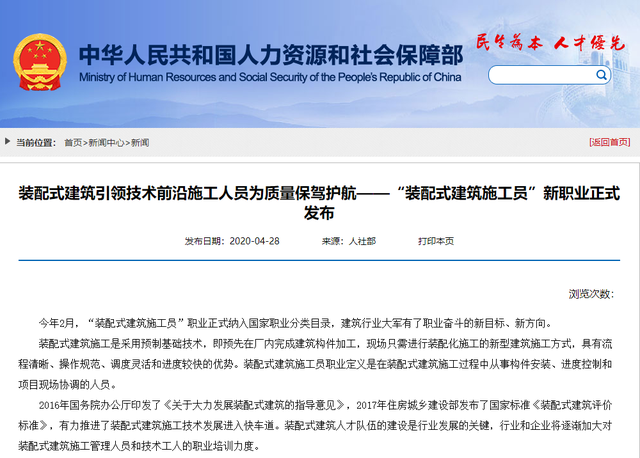 中华人民共和国人力资源和社会保障部
Ministry of Human Resources and Social Security of the People's Republic of China

民生为本 人才优先

当前位置： 首页>新闻中心>新闻

[返回首页]

装配式建筑引领技术前沿施工人员为质量保驾护航——“装配式建筑施工员”新职业正式发布

发布日期：2020-04-28 来源：人社部 打印本页

浏览次数：

今年2月，“装配式建筑施工员”职业正式纳入国家职业分类目录，建筑行业大军有了职业奋斗的新目标、新方向。

装配式建筑施工是采用预制基础技术，即预先在厂内完成建筑构件加工，现场只需进行装配化施工的新型建筑施工方式，具有流程清晰、操作规范、调度灵活和进度较快的优势。装配式建筑施工员职业定义是在装配式建筑施工过程中从事构件安装、进度控制和项目现场协调的人员。

2016年国务院办公厅印发了《关于大力发展装配式建筑的指导意见》，2017年住房城乡建设部发布了国家标准《装配式建筑评价标准》，有力推进了装配式建筑施工技术发展进入快车道。装配式建筑人才队伍的建设是行业发展的关键，行业和企业将逐渐加大对装配式建筑施工管理人员和技术工人的职业培训力度。